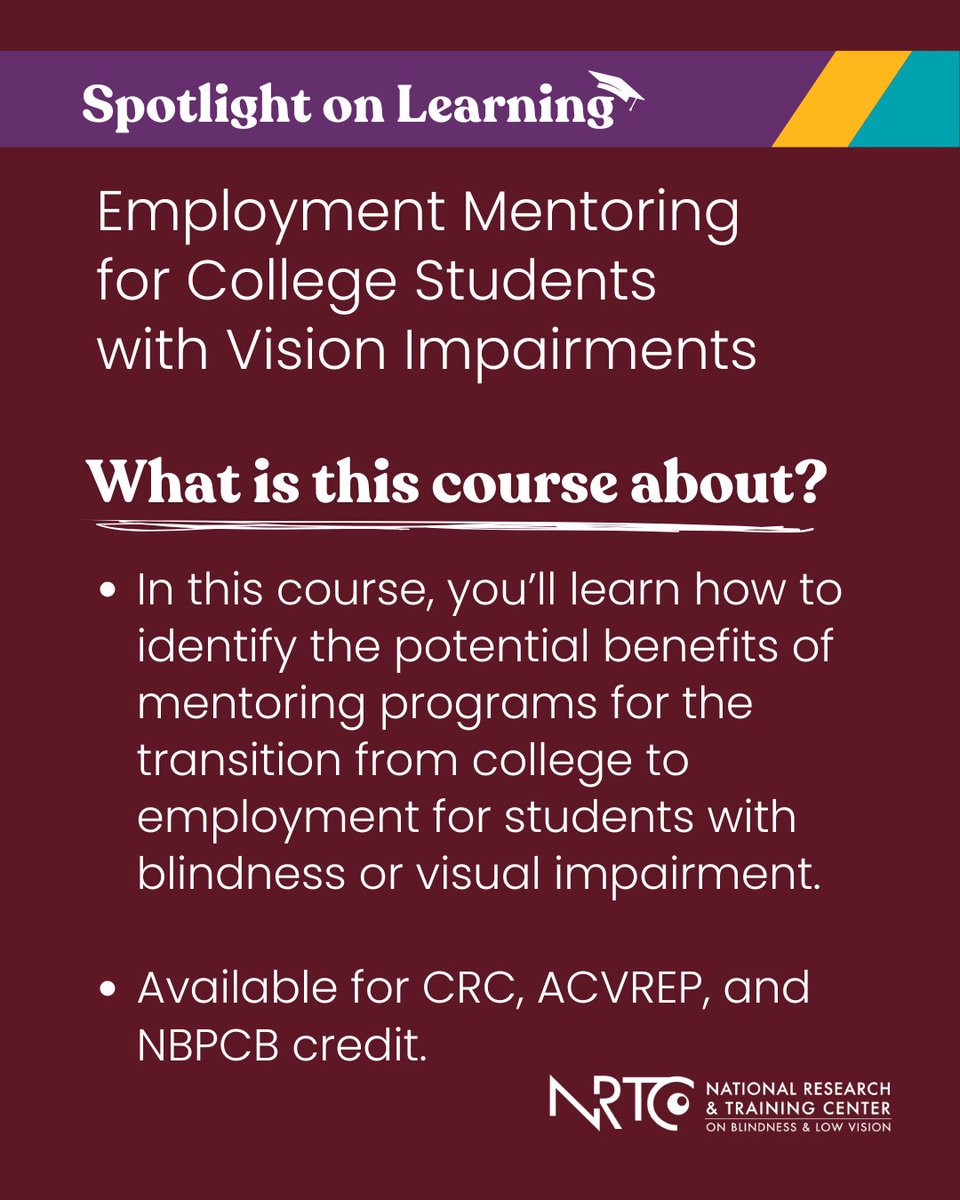 Spotlight on Learning

Employment Mentoring for College Students with Vision Impairments

What is this course about?

• In this course, you'll learn how to identify the potential benefits of mentoring programs for the transition from college to employment for students with blindness or visual impairment.

• Available for CRC, ACVREP, and NBPCB credit.

NRTC NATIONAL RESEARCH & TRAINING CENTER ON BLINDNESS & LOW VISION